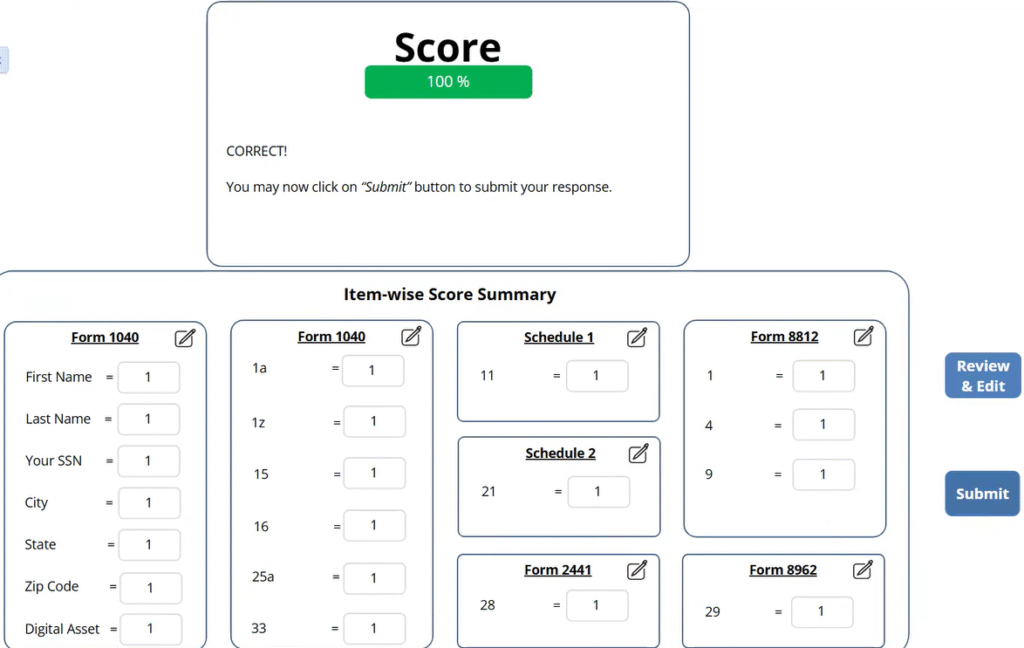 Score

100 %

CORRECT!

You may now click on "Submit" button to submit your response.

Item-wise Score Summary

Form 1040

First Name = 1

Last Name = 1

Your SSN = 1

City = 1

State = 1

Zip Code = 1

Digital Asset = 1

Form 1040

1a = 1

1z = 1

15 = 1

16 = 1

25a = 1

33 = 1

Schedule 1

11 = 1

Schedule 2

21 = 1

Form 2441

28 = 1

Form 8812

1 = 1

4 = 1

9 = 1

Form 8962

29 = 1

Review & Edit

Submit